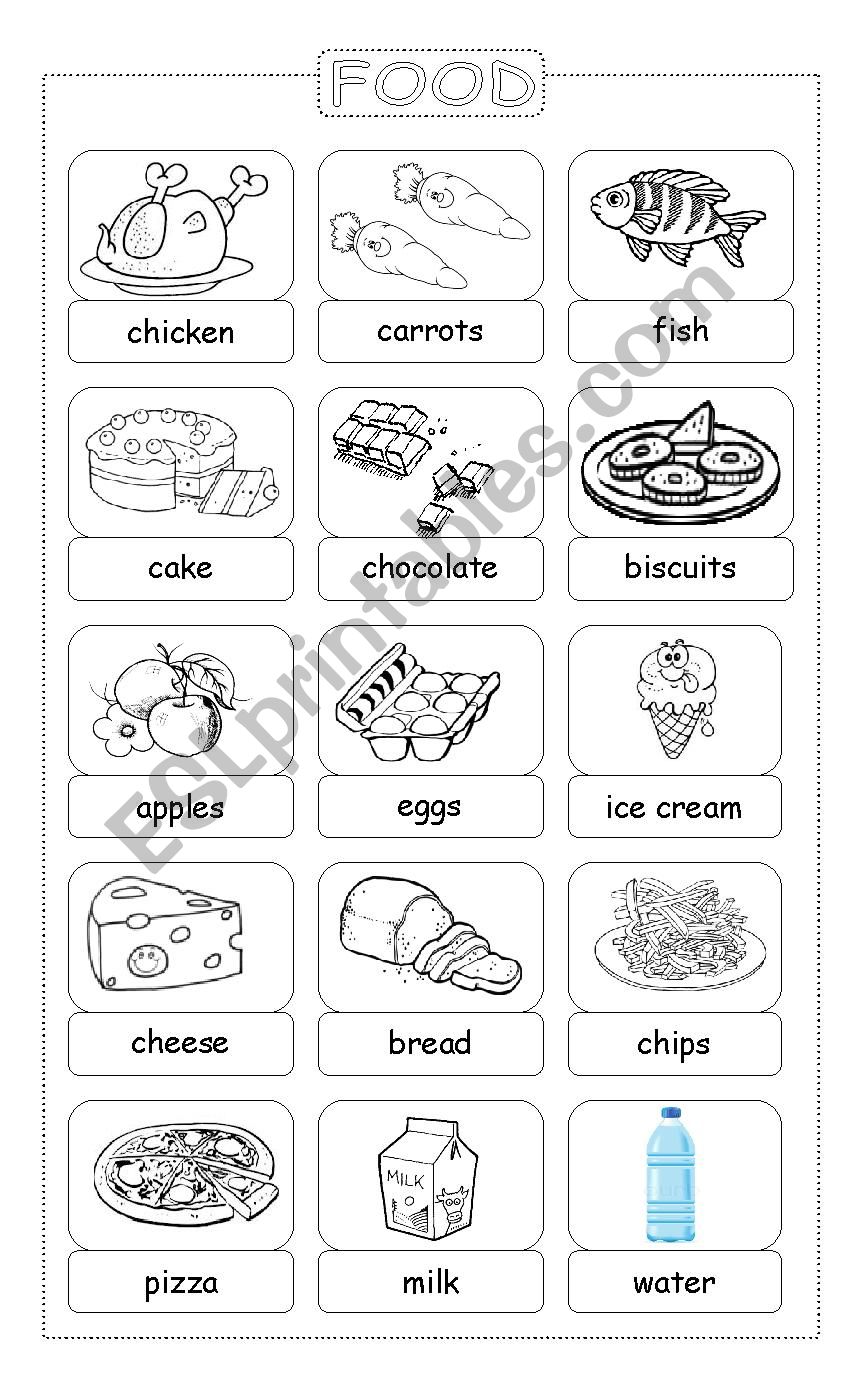 FOOD

chicken
carrots
fish

cake
chocolate
biscuits

apples
eggs
ice cream

cheese
bread
chips

pizza
MILK
milk
water

ESLprintables.com